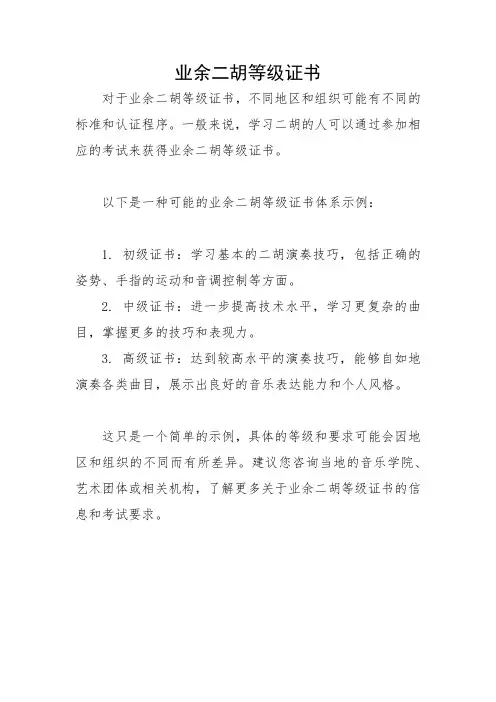 业余二胡等级证书

对于业余二胡等级证书，不同地区和组织可能有不同的标准和认证程序。一般来说，学习二胡的人可以通过参加相应的考试来获得业余二胡等级证书。

以下是一种可能的业余二胡等级证书体系示例：

1. 初级证书：学习基本的二胡演奏技巧，包括正确的姿势、手指的运动和音调控制等方面。

2. 中级证书：进一步提高技术水平，学习更复杂的曲目，掌握更多的技巧和表现力。

3. 高级证书：达到较高水平的演奏技巧，能够自如地演奏各类曲目，展示出良好的音乐表达能力和个人风格。

这只是一个简单的示例，具体的等级和要求可能会因地区和组织的不同而有所差异。建议您咨询当地的音乐学院、艺术团体或相关机构，了解更多关于业余二胡等级证书的信息和考试要求。